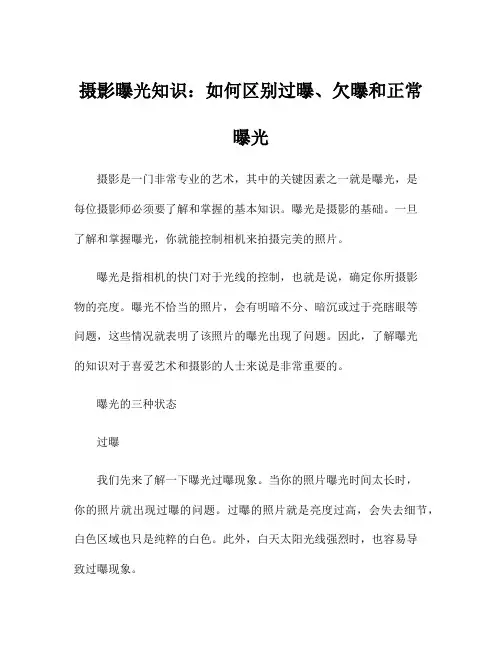 摄影曝光知识：如何区别过曝、欠曝和正常曝光

摄影是一门非常专业的艺术，其中的关键因素之一就是曝光，是每位摄影师必须要了解和掌握的基本知识。曝光是摄影的基础。一旦了解和掌握曝光，你就能控制相机来拍摄完美的照片。

曝光是指相机的快门对于光线的控制，也就是说，确定你所摄影物的亮度。曝光不恰当的照片，会有明暗不分、暗沉或过于亮瞎眼等问题，这些情况就表明了该照片的曝光出现了问题。因此，了解曝光的知识对于喜爱艺术和摄影的人士来说是非常重要的。

曝光的三种状态

过曝

我们先来了解一下曝光过曝现象。当你的照片曝光时间太长时，你的照片就出现过曝的问题。过曝的照片就是亮度过高，会失去细节，白色区域也只是纯粹的白色。此外，白天太阳光线强烈时，也容易导致过曝现象。